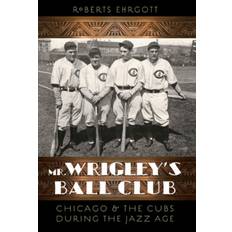 ROBERTS EHRGOTT

MR. WRIGLEY'S BALL CLUB

CHICAGO & THE CUBS DURING THE JAZZ AGE